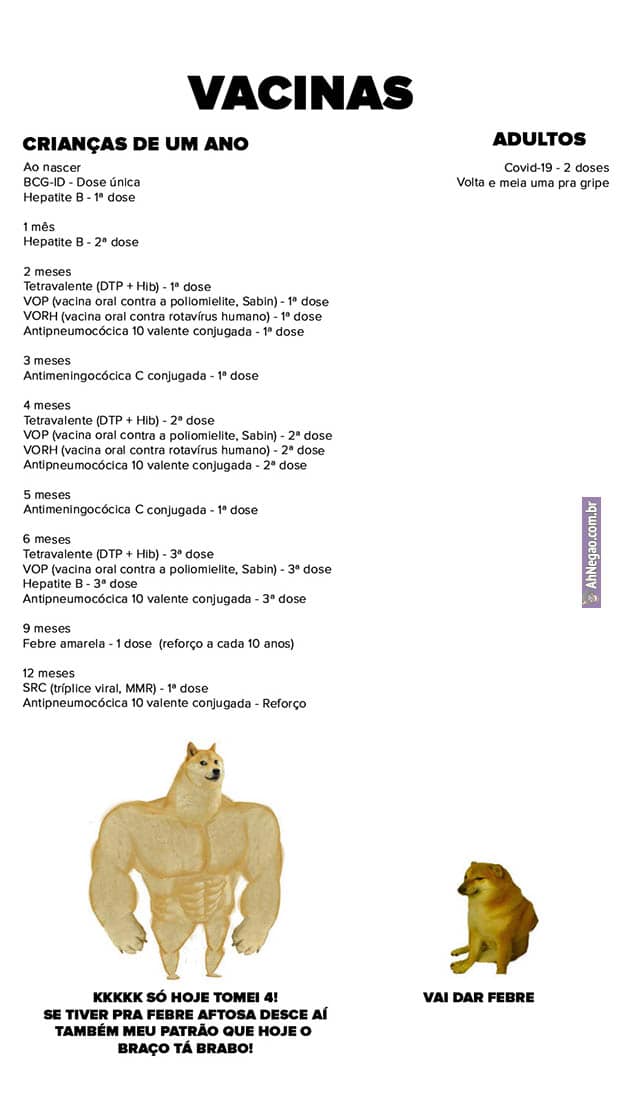 VACINAS

CRIANÇAS DE UM ANO

Ao nascer
BCG-ID - Dose única
Hepatite B - 1ª dose

1 mês
Hepatite B - 2ª dose

2 meses
Tetravalente (DTP + Hib) - 1ª dose
VOP (vacina oral contra a poliomielite, Sabin) - 1ª dose
VORH (vacina oral contra rotavírus humano) - 1ª dose
Antipneumocócica 10 valente conjugada - 1ª dose

3 meses
Antimeningocócica C conjugada - 1ª dose

4 meses
Tetravalente (DTP + Hib) - 2ª dose
VOP (vacina oral contra a poliomielite, Sabin) - 2ª dose
VORH (vacina oral contra rotavírus humano) - 2ª dose
Antipneumocócica 10 valente conjugada - 2ª dose

5 meses
Antimeningocócica C conjugada - 1ª dose

6 meses
Tetravalente (DTP + Hib) - 3ª dose
VOP (vacina oral contra a poliomielite, Sabin) - 3ª dose
Hepatite B - 3ª dose
Antipneumocócica 10 valente conjugada - 3ª dose

9 meses
Febre amarela - 1 dose (reforço a cada 10 anos)

12 meses
SRC (tríplice viral, MMR) - 1ª dose
Antipneumocócica 10 valente conjugada - Reforço

ADULTOS

Covid-19 - 2 doses
Volta e meia uma pra gripe

AhNegao.com.br

KKKKK SÓ HOJE TOMEI 4! SE TIVER PRA FEBRE AFTOSA DESCE AÍ TAMBÉM MEU PATRÃO QUE HOJE O BRAÇO TÁ BRABO!

VAI DAR FEBRE